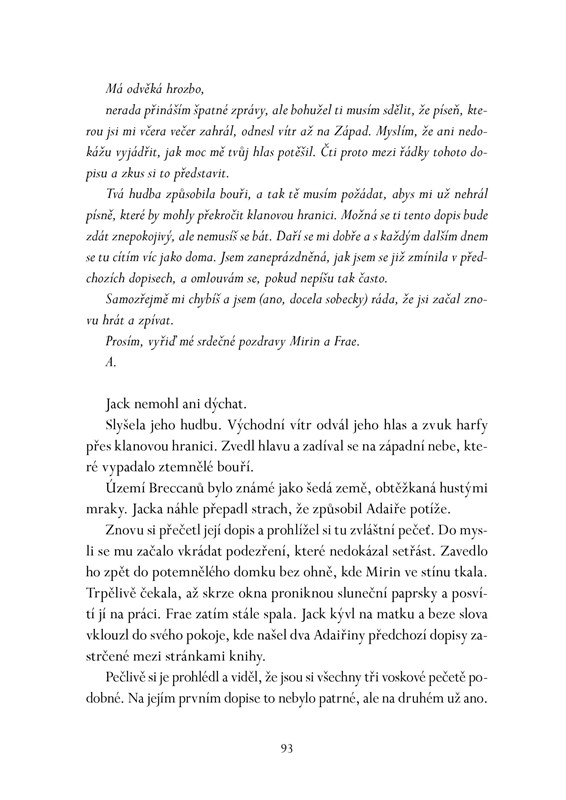 Má odvěká hrozbo,

nerada přináším špatné zprávy, ale bohužel ti musím sdělit, že píseň, kterou jsi mi včera večer zahrál, odnesl vítr až na Západ. Myslím, že ani nedokážu vyjádřit, jak moc mě tvůj hlas potěšil. Čti proto mezi řádky tohoto dopisu a zkus si to představit.

Tvá hudba způsobila bouři, a tak tě musím požádat, abys mi už nehrál písně, které by mohly překročit klanovou hranici. Možná se ti tento dopis bude zdát znepokojivý, ale nemusíš se bát. Daří se mi dobře a s každým dalším dnem se tu cítím víc jako doma. Jsem zaneprázdněná, jak jsem se již zmínila v předchozích dopisech, a omlouvám se, pokud nepíšu tak často.

Samozřejmě mi chybíš a jsem (ano, docela sobecky) ráda, že jsi začal znovu hrát a zpívat.

Prosím, vyřiď mé srdečné pozdravy Mirin a Frae.

A.

Jack nemohl ani dýchat.

Slyšela jeho hudbu. Východní vítr odvál jeho hlas a zvuk harfy přes klanovou hranici. Zvedl hlavu a zadíval se na západní nebe, které vypadalo ztemnělé bouří.

Území Breccanů bylo známé jako šedá země, obtěžkaná hustými mraky. Jacka náhle přepadl strach, že způsobil Adaiře potíže.

Znovu si přečetl její dopis a prohlížel si tu zvláštní pečeť. Do mysli se mu začalo vkrádat podezření, které nedokázal setřást. Zavedlo ho zpět do potemnělého domku bez ohně, kde Mirin ve stínu tkala. Trpělivě čekala, až skrze okna proniknou sluneční paprsky a posvítí jí na práci. Frae zatím stále spala. Jack kývl na matku a beze slova vklouzl do svého pokoje, kde našel dva Adaiřiny předchozí dopisy zastrčené mezi stránkami knihy.

Pečlivě si je prohlédl a viděl, že jsou si všechny tři voskové pečetě podobné. Na jejím prvním dopise to nebylo patrné, ale na druhém už ano.

93